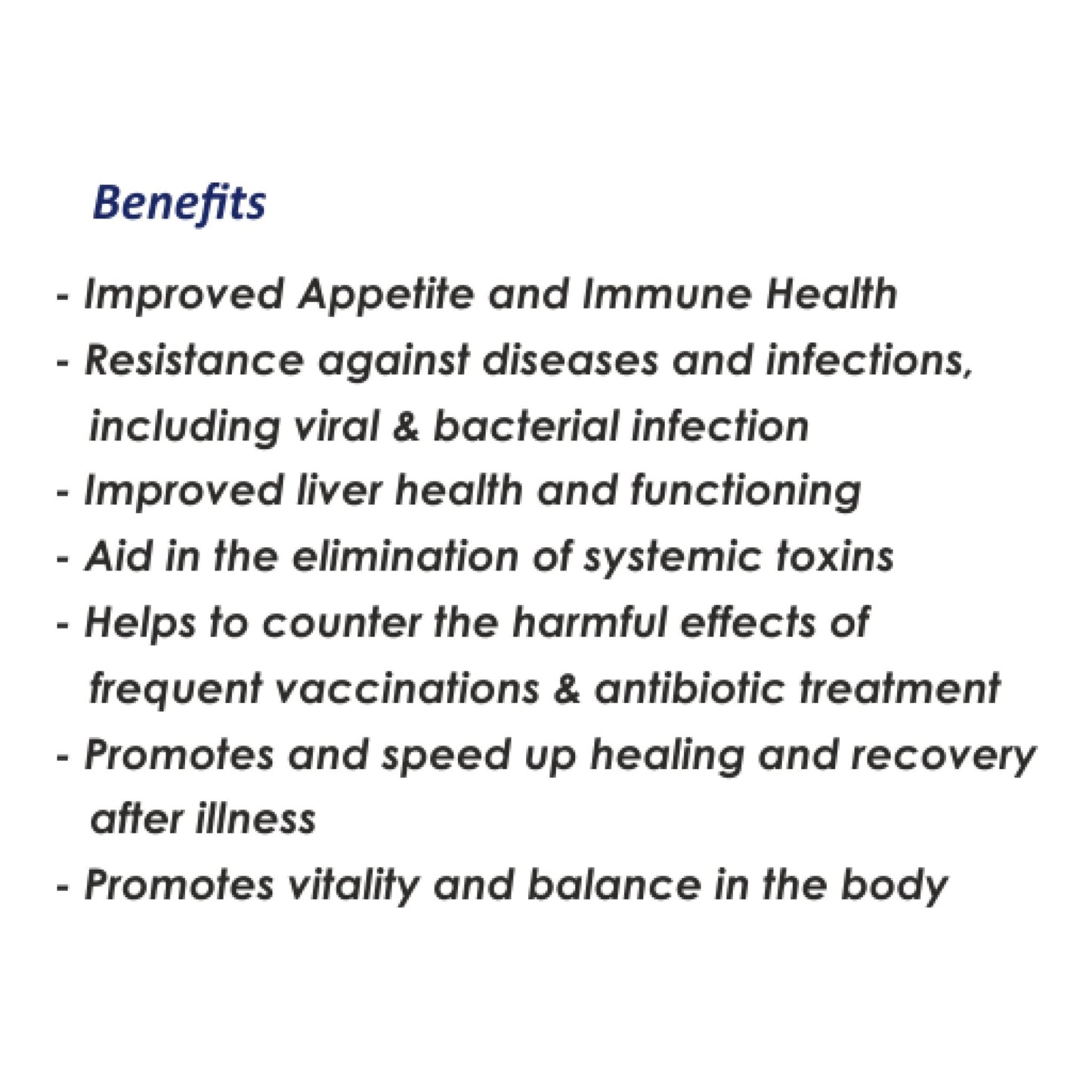 Benefits

- Improved Appetite and Immune Health
- Resistance against diseases and infections, including viral & bacterial infection
- Improved liver health and functioning
- Aid in the elimination of systemic toxins
- Helps to counter the harmful effects of frequent vaccinations & antibiotic treatment
- Promotes and speed up healing and recovery after illness
- Promotes vitality and balance in the body